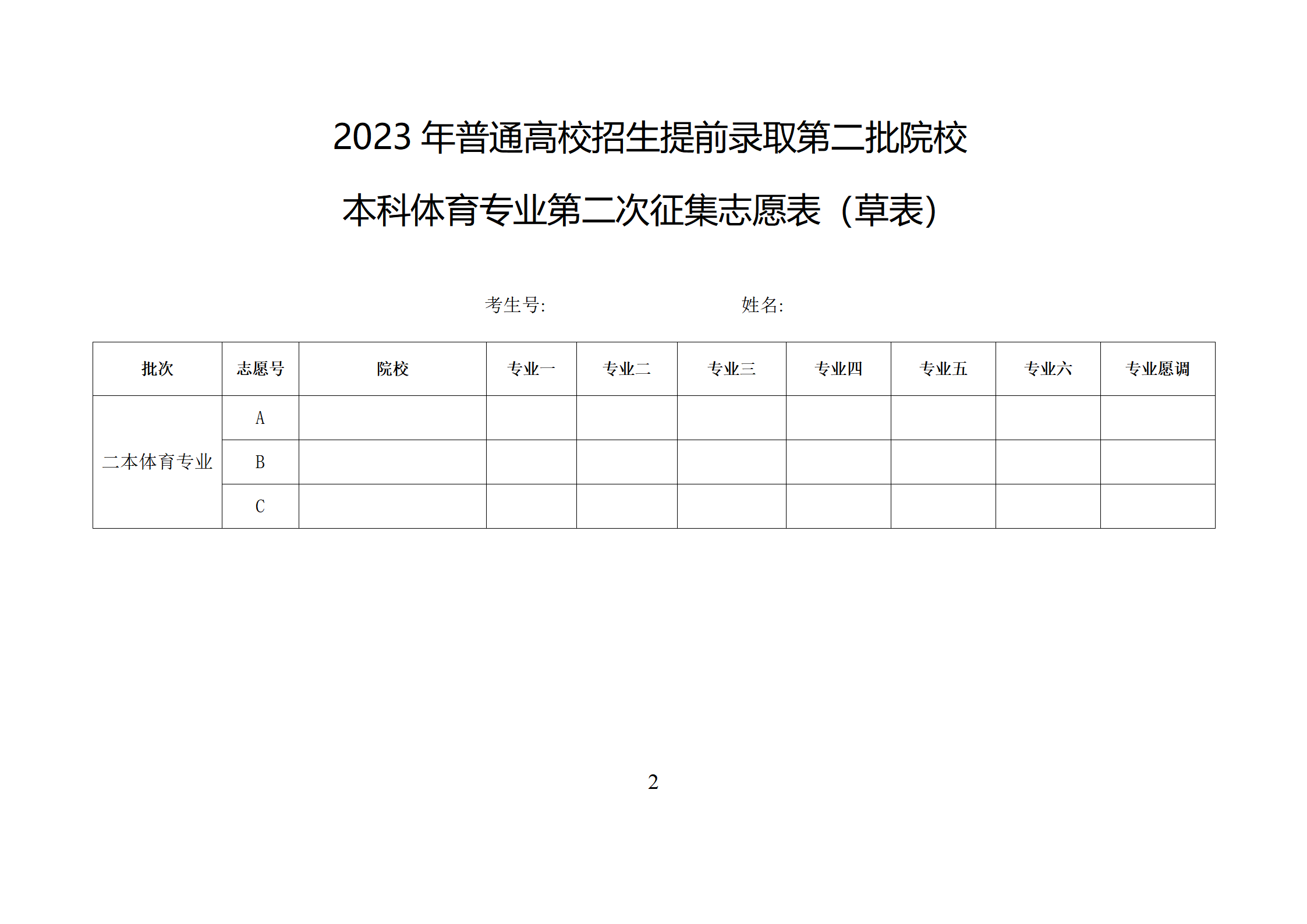 2023 年普通高校招生提前录取第二批院校

本科体育专业第二次征集志愿表（草表）

考生号:　　　　　　　　姓名:

| 批次 | 志愿号 | 院校 | 专业一 | 专业二 | 专业三 | 专业四 | 专业五 | 专业六 | 专业愿调 |
|---|---|---|---|---|---|---|---|---|---|
| 二本体育专业 | A | | | | | | | | |
| | B | | | | | | | | |
| | C | | | | | | | | |

2